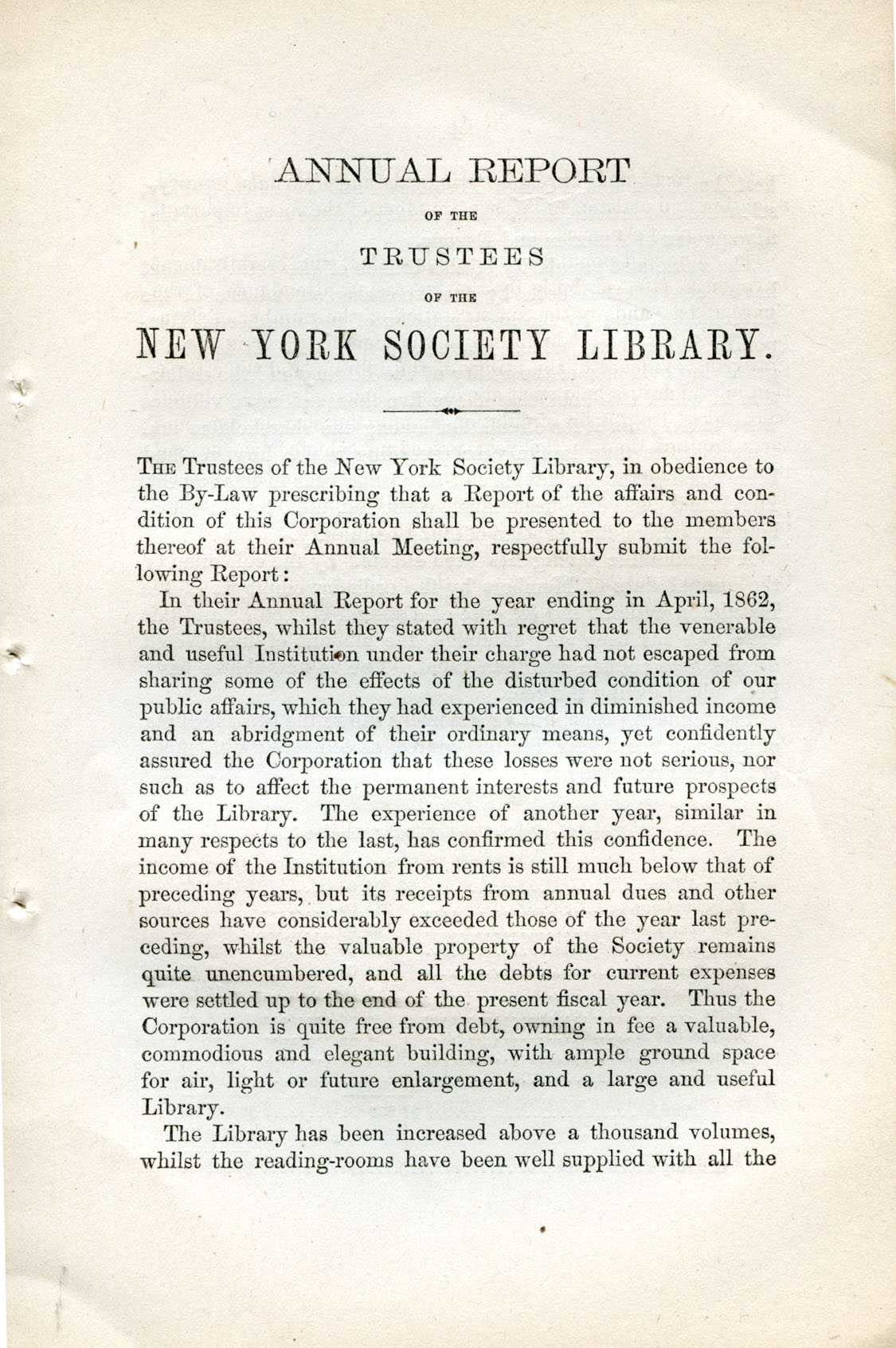 ANNUAL REPORT

OF THE

TRUSTEES

OF THE

NEW YORK SOCIETY LIBRARY.

The Trustees of the New York Society Library, in obedience to the By-Law prescribing that a Report of the affairs and condition of this Corporation shall be presented to the members thereof at their Annual Meeting, respectfully submit the following Report:

In their Annual Report for the year ending in April, 1862, the Trustees, whilst they stated with regret that the venerable and useful Institution under their charge had not escaped from sharing some of the effects of the disturbed condition of our public affairs, which they had experienced in diminished income and an abridgment of their ordinary means, yet confidently assured the Corporation that these losses were not serious, nor such as to affect the permanent interests and future prospects of the Library. The experience of another year, similar in many respects to the last, has confirmed this confidence. The income of the Institution from rents is still much below that of preceding years, but its receipts from annual dues and other sources have considerably exceeded those of the year last preceding, whilst the valuable property of the Society remains quite unencumbered, and all the debts for current expenses were settled up to the end of the present fiscal year. Thus the Corporation is quite free from debt, owning in fee a valuable, commodious and elegant building, with ample ground space for air, light or future enlargement, and a large and useful Library.

The Library has been increased above a thousand volumes, whilst the reading-rooms have been well supplied with all the